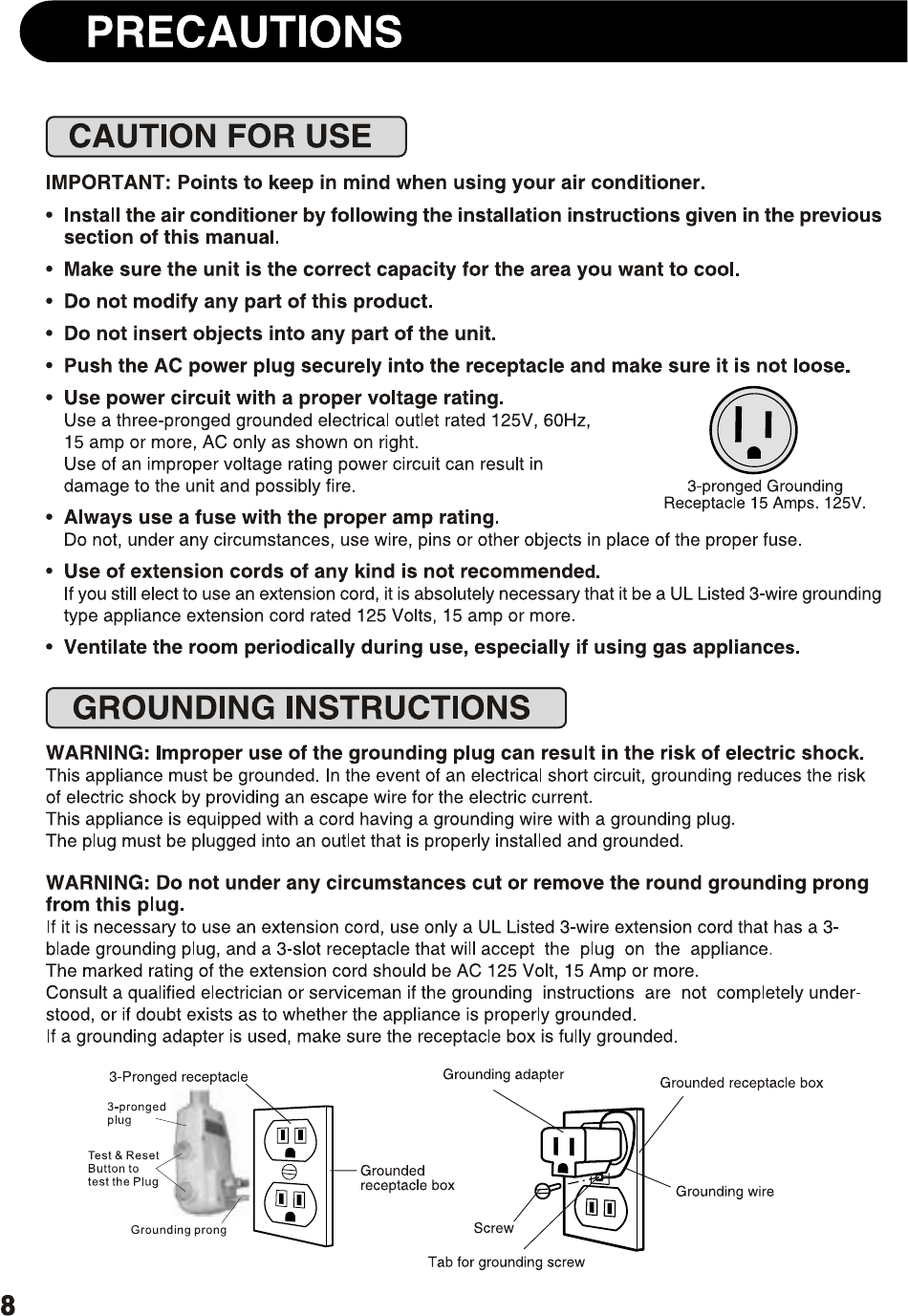 PRECAUTIONS

CAUTION FOR USE

IMPORTANT: Points to keep in mind when using your air conditioner.

• Install the air conditioner by following the installation instructions given in the previous section of this manual.

• Make sure the unit is the correct capacity for the area you want to cool.

• Do not modify any part of this product.

• Do not insert objects into any part of the unit.

• Push the AC power plug securely into the receptacle and make sure it is not loose.

• Use power circuit with a proper voltage rating.
Use a three-pronged grounded electrical outlet rated 125V, 60Hz, 15 amp or more, AC only as shown on right.
Use of an improper voltage rating power circuit can result in damage to the unit and possibly fire.

3-pronged Grounding Receptacle 15 Amps. 125V.

• Always use a fuse with the proper amp rating.
Do not, under any circumstances, use wire, pins or other objects in place of the proper fuse.

• Use of extension cords of any kind is not recommended.
If you still elect to use an extension cord, it is absolutely necessary that it be a UL Listed 3-wire grounding type appliance extension cord rated 125 Volts, 15 amp or more.

• Ventilate the room periodically during use, especially if using gas appliances.

GROUNDING INSTRUCTIONS

WARNING: Improper use of the grounding plug can result in the risk of electric shock.
This appliance must be grounded. In the event of an electrical short circuit, grounding reduces the risk of electric shock by providing an escape wire for the electric current.
This appliance is equipped with a cord having a grounding wire with a grounding plug.
The plug must be plugged into an outlet that is properly installed and grounded.

WARNING: Do not under any circumstances cut or remove the round grounding prong from this plug.
If it is necessary to use an extension cord, use only a UL Listed 3-wire extension cord that has a 3-blade grounding plug, and a 3-slot receptacle that will accept the plug on the appliance.
The marked rating of the extension cord should be AC 125 Volt, 15 Amp or more.
Consult a qualified electrician or serviceman if the grounding instructions are not completely understood, or if doubt exists as to whether the appliance is properly grounded.
If a grounding adapter is used, make sure the receptacle box is fully grounded.

3-Pronged receptacle
3-pronged plug
Test & Reset Button to test the Plug
Grounding prong
Grounded receptacle box
Grounding adapter
Grounded receptacle box
Grounding wire
Screw
Tab for grounding screw

8